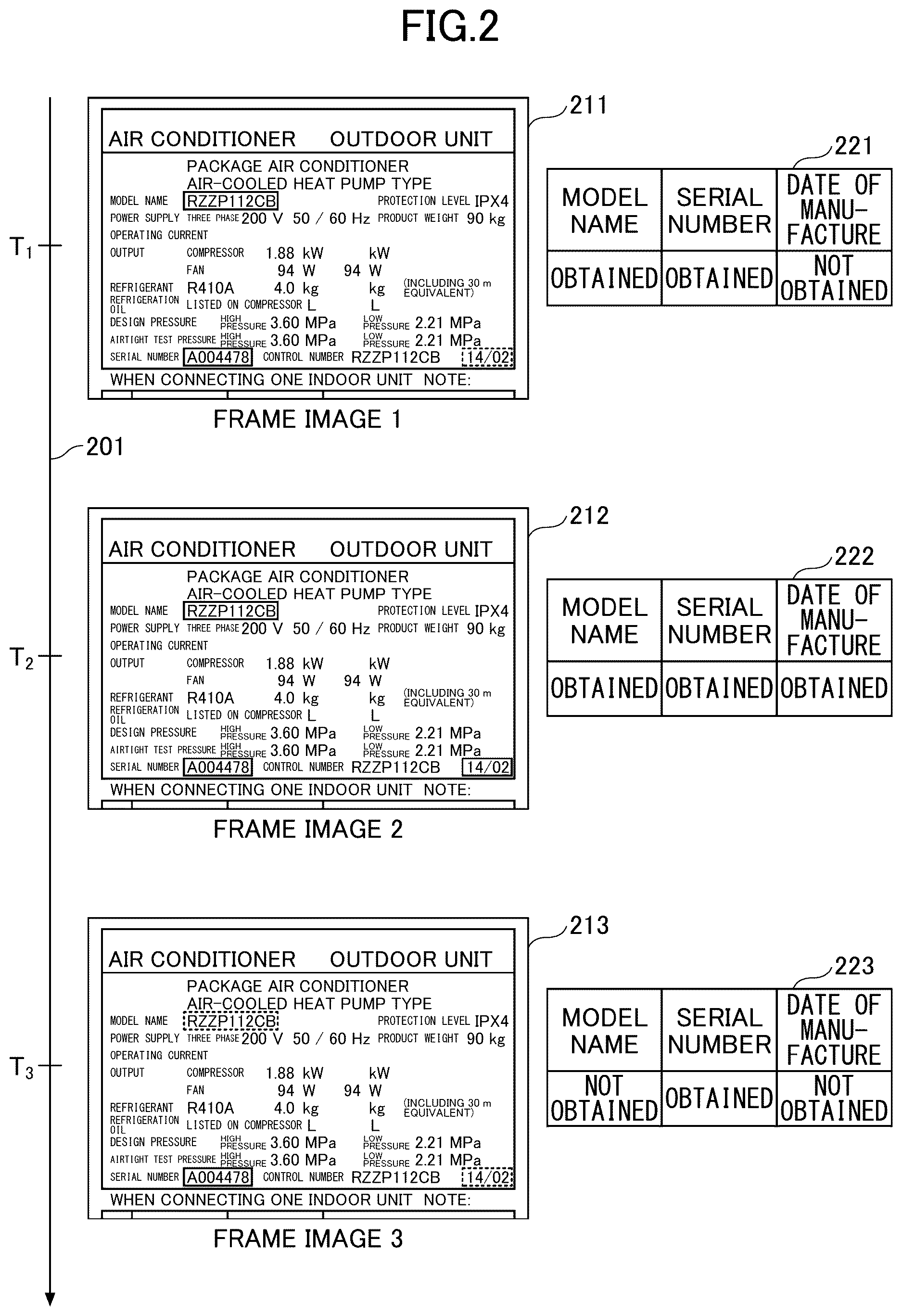 FIG.2

$T_1$

211

AIR CONDITIONER OUTDOOR UNIT

PACKAGE AIR CONDITIONER
AIR-COOLED HEAT PUMP TYPE
MODEL NAME RZZP112CB PROTECTION LEVEL IPX4
POWER SUPPLY THREE PHASE 200 V 50 / 60 Hz PRODUCT WEIGHT 90 kg
OPERATING CURRENT
OUTPUT COMPRESSOR 1.88 kW kW
FAN 94 W 94 W
REFRIGERANT R410A 4.0 kg kg (INCLUDING 30 m EQUIVALENT)
REFRIGERATION OIL LISTED ON COMPRESSOR L L
DESIGN PRESSURE HIGH PRESSURE 3.60 MPa LOW PRESSURE 2.21 MPa
AIRTIGHT TEST PRESSURE HIGH PRESSURE 3.60 MPa LOW PRESSURE 2.21 MPa
SERIAL NUMBER A004478 CONTROL NUMBER RZZP112CB 14/02
WHEN CONNECTING ONE INDOOR UNIT NOTE:

FRAME IMAGE 1

221

| MODEL NAME | SERIAL NUMBER | DATE OF MANU-FACTURE |
|---|---|---|
| OBTAINED | OBTAINED | NOT OBTAINED |

201

$T_2$

212

AIR CONDITIONER OUTDOOR UNIT

PACKAGE AIR CONDITIONER
AIR-COOLED HEAT PUMP TYPE
MODEL NAME RZZP112CB PROTECTION LEVEL IPX4
POWER SUPPLY THREE PHASE 200 V 50 / 60 Hz PRODUCT WEIGHT 90 kg
OPERATING CURRENT
OUTPUT COMPRESSOR 1.88 kW kW
FAN 94 W 94 W
REFRIGERANT R410A 4.0 kg kg (INCLUDING 30 m EQUIVALENT)
REFRIGERATION OIL LISTED ON COMPRESSOR L L
DESIGN PRESSURE HIGH PRESSURE 3.60 MPa LOW PRESSURE 2.21 MPa
AIRTIGHT TEST PRESSURE HIGH PRESSURE 3.60 MPa LOW PRESSURE 2.21 MPa
SERIAL NUMBER A004478 CONTROL NUMBER RZZP112CB 14/02
WHEN CONNECTING ONE INDOOR UNIT NOTE:

FRAME IMAGE 2

222

| MODEL NAME | SERIAL NUMBER | DATE OF MANU-FACTURE |
|---|---|---|
| OBTAINED | OBTAINED | OBTAINED |

$T_3$

213

AIR CONDITIONER OUTDOOR UNIT

PACKAGE AIR CONDITIONER
AIR-COOLED HEAT PUMP TYPE
MODEL NAME RZZP112CB PROTECTION LEVEL IPX4
POWER SUPPLY THREE PHASE 200 V 50 / 60 Hz PRODUCT WEIGHT 90 kg
OPERATING CURRENT
OUTPUT COMPRESSOR 1.88 kW kW
FAN 94 W 94 W
REFRIGERANT R410A 4.0 kg kg (INCLUDING 30 m EQUIVALENT)
REFRIGERATION OIL LISTED ON COMPRESSOR L L
DESIGN PRESSURE HIGH PRESSURE 3.60 MPa LOW PRESSURE 2.21 MPa
AIRTIGHT TEST PRESSURE HIGH PRESSURE 3.60 MPa LOW PRESSURE 2.21 MPa
SERIAL NUMBER A004478 CONTROL NUMBER RZZP112CB 14/02
WHEN CONNECTING ONE INDOOR UNIT NOTE:

FRAME IMAGE 3

223

| MODEL NAME | SERIAL NUMBER | DATE OF MANU-FACTURE |
|---|---|---|
| NOT OBTAINED | OBTAINED | NOT OBTAINED |